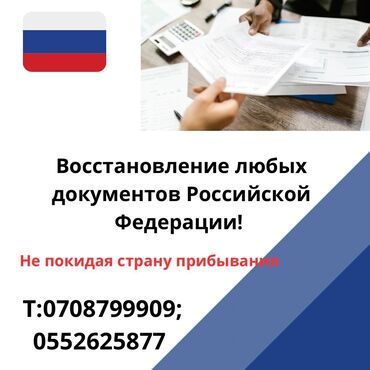 Восстановление любых документов Российской Федерации!

Не покидая страну прибывания

Т:0708799909;
0552625877